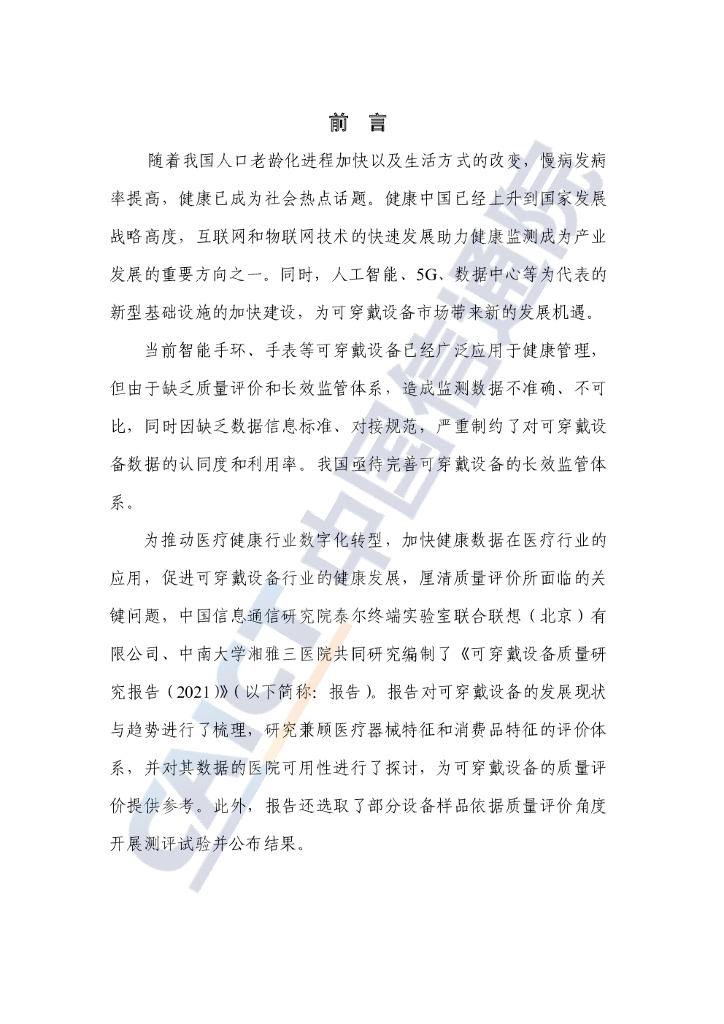 前 言

随着我国人口老龄化进程加快以及生活方式的改变，慢病发病率提高，健康已成为社会热点话题。健康中国已经上升到国家发展战略高度，互联网和物联网技术的快速发展助力健康监测成为产业发展的重要方向之一。同时，人工智能、5G、数据中心等为代表的新型基础设施的加快建设，为可穿戴设备市场带来新的发展机遇。

当前智能手环、手表等可穿戴设备已经广泛应用于健康管理，但由于缺乏质量评价和长效监管体系，造成监测数据不准确、不可比，同时因缺乏数据信息标准、对接规范，严重制约了对可穿戴设备数据的认同度和利用率。我国亟待完善可穿戴设备的长效监管体系。

为推动医疗健康行业数字化转型，加快健康数据在医疗行业的应用，促进可穿戴设备行业的健康发展，厘清质量评价所面临的关键问题，中国信息通信研究院泰尔终端实验室联合联想（北京）有限公司、中南大学湘雅三医院共同研究编制了《可穿戴设备质量研究报告（2021）》（以下简称：报告）。报告对可穿戴设备的发展现状与趋势进行了梳理，研究兼顾医疗器械特征和消费品特征的评价体系，并对其数据的医院可用性进行了探讨，为可穿戴设备的质量评价提供参考。此外，报告还选取了部分设备样品依据质量评价角度开展测评试验并公布结果。

CAICT 中国信通院